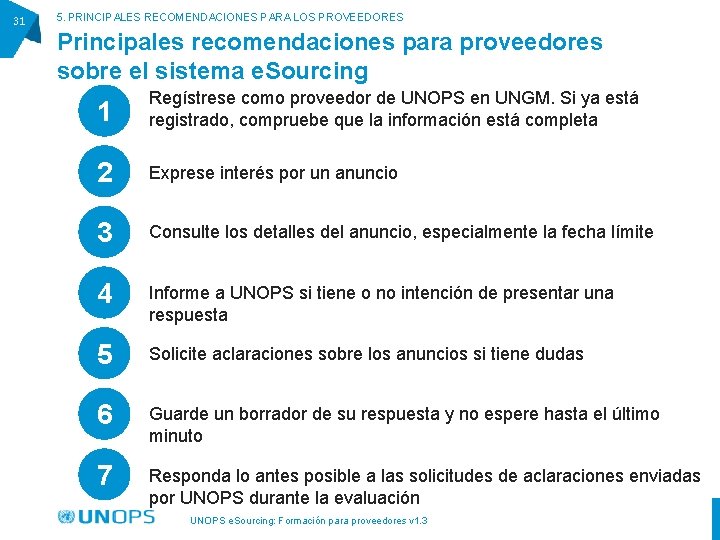 31

5. PRINCIPALES RECOMENDACIONES PARA LOS PROVEEDORES

Principales recomendaciones para proveedores sobre el sistema eSourcing

1 Regístrese como proveedor de UNOPS en UNGM. Si ya está registrado, compruebe que la información está completa

2 Exprese interés por un anuncio

3 Consulte los detalles del anuncio, especialmente la fecha límite

4 Informe a UNOPS si tiene o no intención de presentar una respuesta

5 Solicite aclaraciones sobre los anuncios si tiene dudas

6 Guarde un borrador de su respuesta y no espere hasta el último minuto

7 Responda lo antes posible a las solicitudes de aclaraciones enviadas por UNOPS durante la evaluación

UNOPS

UNOPS eSourcing: Formación para proveedores v1.3